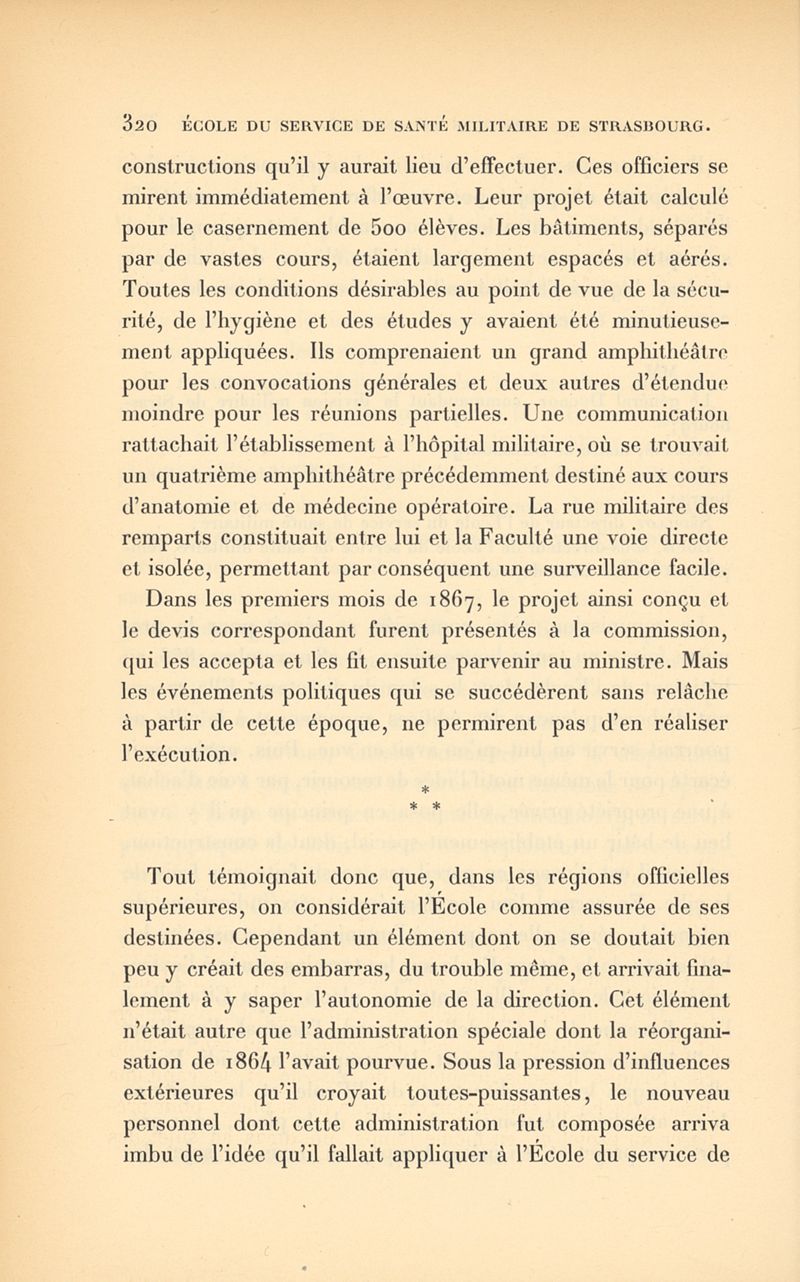 320 ÉCOLE DU SERVICE DE SANTÉ MILITAIRE DE STRASBOURG.

constructions qu'il y aurait lieu d'effectuer. Ces officiers se mirent immédiatement à l'œuvre. Leur projet était calculé pour le casernement de 500 élèves. Les bâtiments, séparés par de vastes cours, étaient largement espacés et aérés. Toutes les conditions désirables au point de vue de la sécurité, de l'hygiène et des études y avaient été minutieusement appliquées. Ils comprenaient un grand amphithéâtre pour les convocations générales et deux autres d'étendue moindre pour les réunions partielles. Une communication rattachait l'établissement à l'hôpital militaire, où se trouvait un quatrième amphithéâtre précédemment destiné aux cours d'anatomie et de médecine opératoire. La rue militaire des remparts constituait entre lui et la Faculté une voie directe et isolée, permettant par conséquent une surveillance facile.

Dans les premiers mois de 1867, le projet ainsi conçu et le devis correspondant furent présentés à la commission, qui les accepta et les fit ensuite parvenir au ministre. Mais les événements politiques qui se succédèrent sans relâche à partir de cette époque, ne permirent pas d'en réaliser l'exécution.

* * *

Tout témoignait donc que, dans les régions officielles supérieures, on considérait l'École comme assurée de ses destinées. Cependant un élément dont on se doutait bien peu y créait des embarras, du trouble même, et arrivait finalement à y saper l'autonomie de la direction. Cet élément n'était autre que l'administration spéciale dont la réorganisation de 1864 l'avait pourvue. Sous la pression d'influences extérieures qu'il croyait toutes-puissantes, le nouveau personnel dont cette administration fut composée arriva imbu de l'idée qu'il fallait appliquer à l'École du service de